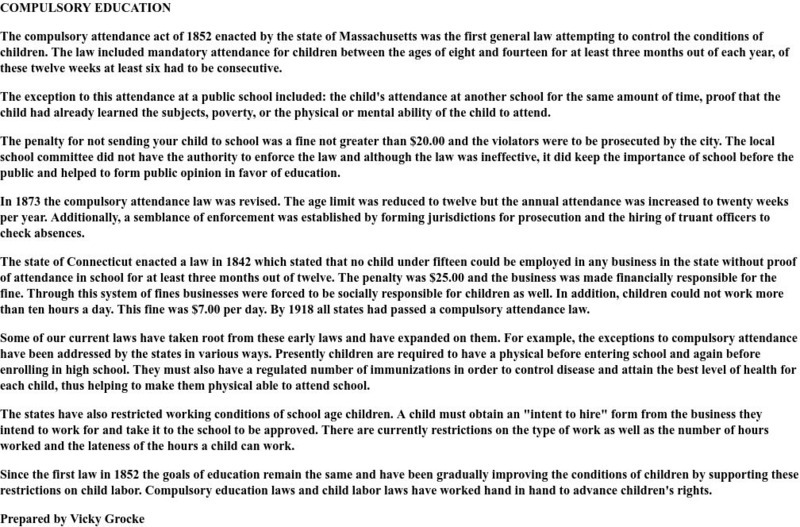 COMPULSORY EDUCATION

The compulsory attendance act of 1852 enacted by the state of Massachusetts was the first general law attempting to control the conditions of children. The law included mandatory attendance for children between the ages of eight and fourteen for at least three months out of each year, of these twelve weeks at least six had to be consecutive.

The exception to this attendance at a public school included: the child's attendance at another school for the same amount of time, proof that the child had already learned the subjects, poverty, or the physical or mental ability of the child to attend.

The penalty for not sending your child to school was a fine not greater than $20.00 and the violators were to be prosecuted by the city. The local school committee did not have the authority to enforce the law and although the law was ineffective, it did keep the importance of school before the public and helped to form public opinion in favor of education.

In 1873 the compulsory attendance law was revised. The age limit was reduced to twelve but the annual attendance was increased to twenty weeks per year. Additionally, a semblance of enforcement was established by forming jurisdictions for prosecution and the hiring of truant officers to check absences.

The state of Connecticut enacted a law in 1842 which stated that no child under fifteen could be employed in any business in the state without proof of attendance in school for at least three months out of twelve. The penalty was $25.00 and the business was made financially responsible for the fine. Through this system of fines businesses were forced to be socially responsible for children as well. In addition, children could not work more than ten hours a day. This fine was $7.00 per day. By 1918 all states had passed a compulsory attendance law.

Some of our current laws have taken root from these early laws and have expanded on them. For example, the exceptions to compulsory attendance have been addressed by the states in various ways. Presently children are required to have a physical before entering school and again before enrolling in high school. They must also have a regulated number of immunizations in order to control disease and attain the best level of health for each child, thus helping to make them physical able to attend school.

The states have also restricted working conditions of school age children. A child must obtain an "intent to hire" form from the business they intend to work for and take it to the school to be approved. There are currently restrictions on the type of work as well as the number of hours worked and the lateness of the hours a child can work.

Since the first law in 1852 the goals of education remain the same and have been gradually improving the conditions of children by supporting these restrictions on child labor. Compulsory education laws and child labor laws have worked hand in hand to advance children's rights.

Prepared by Vicky Grocke